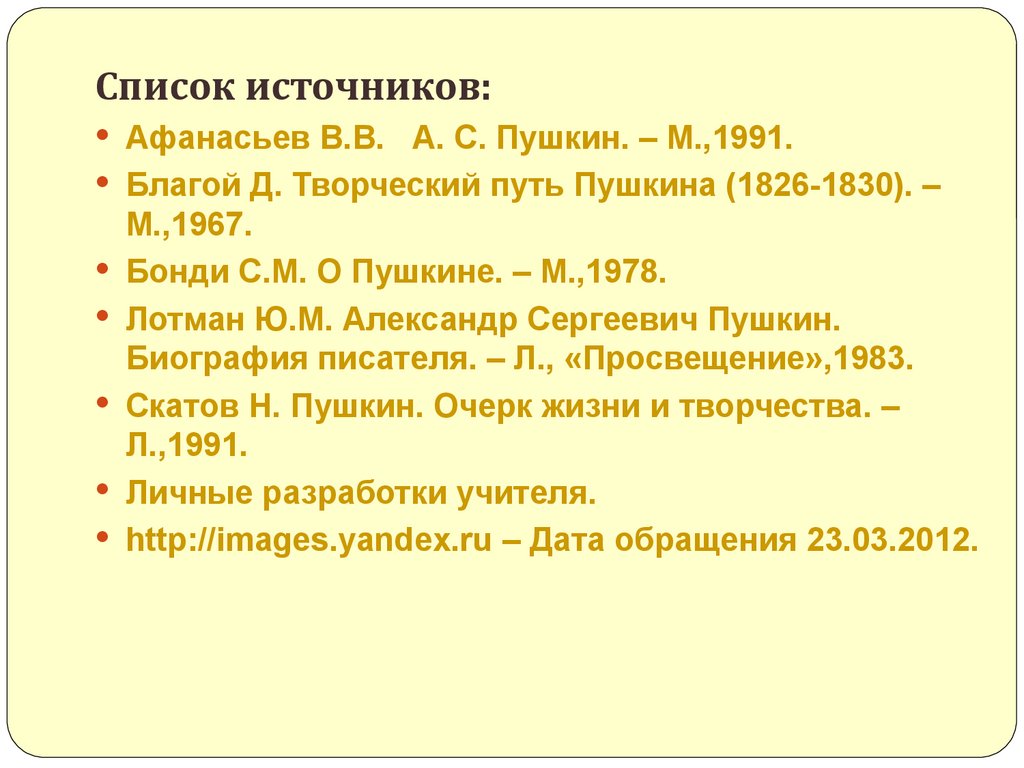 Список источников:

• Афанасьев В.В. А. С. Пушкин. – М.,1991.
• Благой Д. Творческий путь Пушкина (1826-1830). – М.,1967.
• Бонди С.М. О Пушкине. – М.,1978.
• Лотман Ю.М. Александр Сергеевич Пушкин. Биография писателя. – Л., «Просвещение»,1983.
• Скатов Н. Пушкин. Очерк жизни и творчества. – Л.,1991.
• Личные разработки учителя.
• http://images.yandex.ru – Дата обращения 23.03.2012.